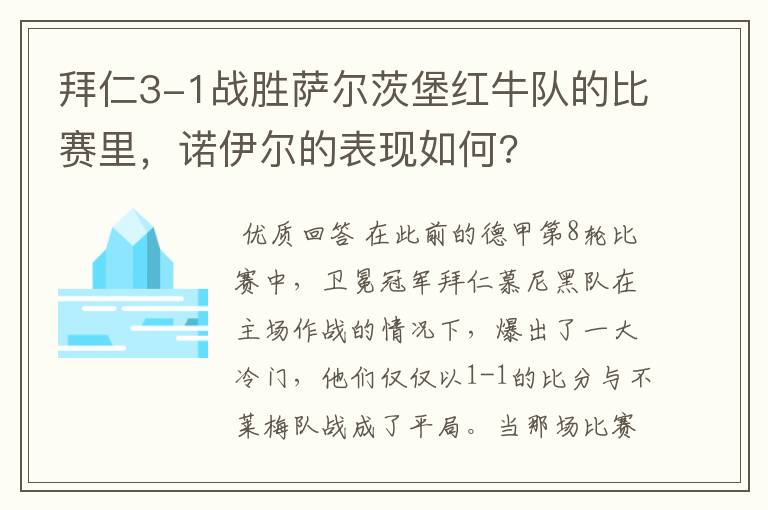 拜仁3-1战胜萨尔茨堡红牛队的比赛里，诺伊尔的表现如何?

优质回答 在此前的德甲第8轮比赛中，卫冕冠军拜仁慕尼黑队在主场作战的情况下，爆出了一大冷门，他们仅仅以1-1的比分与不莱梅队战成了平局。当那场比赛